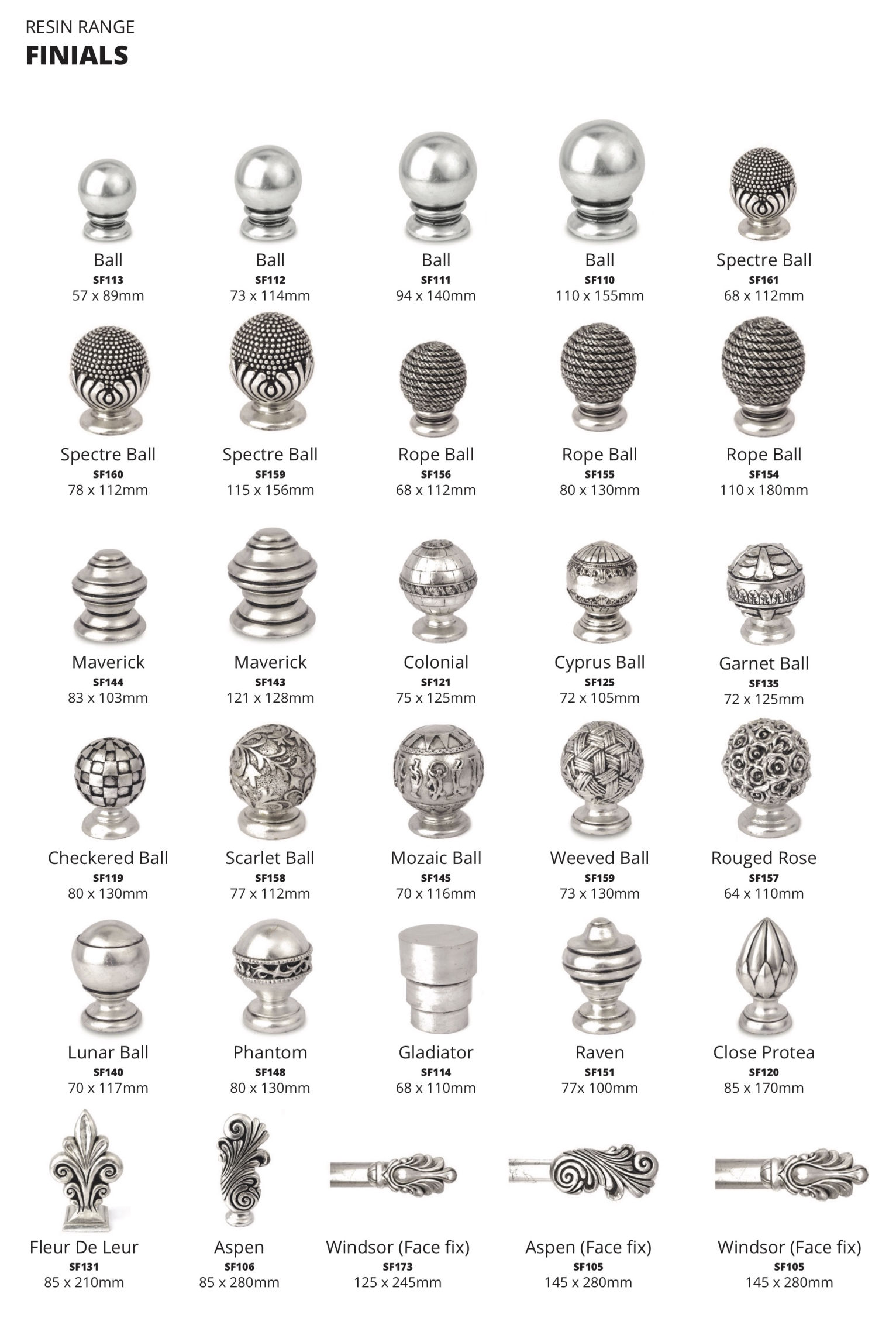 RESIN RANGE
FINIALS

Ball
SF113
57 x 89mm

Ball
SF112
73 x 114mm

Ball
SF111
94 x 140mm

Ball
SF110
110 x 155mm

Spectre Ball
SF161
68 x 112mm

Spectre Ball
SF160
78 x 112mm

Spectre Ball
SF159
115 x 156mm

Rope Ball
SF156
68 x 112mm

Rope Ball
SF155
80 x 130mm

Rope Ball
SF154
110 x 180mm

Maverick
SF144
83 x 103mm

Maverick
SF143
121 x 128mm

Colonial
SF121
75 x 125mm

Cyprus Ball
SF125
72 x 105mm

Garnet Ball
SF135
72 x 125mm

Checkered Ball
SF119
80 x 130mm

Scarlet Ball
SF158
77 x 112mm

Mozaic Ball
SF145
70 x 116mm

Weeved Ball
SF159
73 x 130mm

Rouged Rose
SF157
64 x 110mm

Lunar Ball
SF140
70 x 117mm

Phantom
SF148
80 x 130mm

Gladiator
SF114
68 x 110mm

Raven
SF151
77x 100mm

Close Protea
SF120
85 x 170mm

Fleur De Leur
SF131
85 x 210mm

Aspen
SF106
85 x 280mm

Windsor (Face fix)
SF173
125 x 245mm

Aspen (Face fix)
SF105
145 x 280mm

Windsor (Face fix)
SF105
145 x 280mm